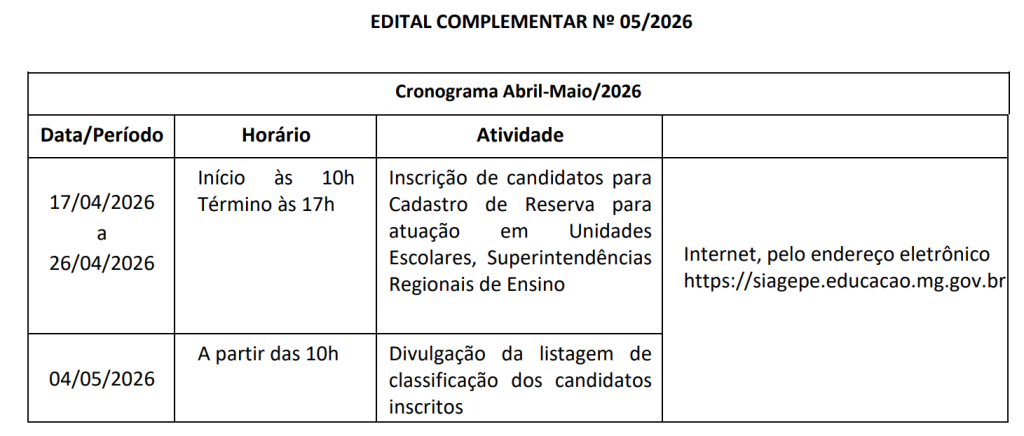 EDITAL COMPLEMENTAR Nº 05/2026

| Cronograma Abril-Maio/2026 | | | |
|---|---|---|---|
| Data/Período | Horário | Atividade | |
| 17/04/2026 a 26/04/2026 | Início às 10h Término às 17h | Inscrição de candidatos para Cadastro de Reserva para atuação em Unidades Escolares, Superintendências Regionais de Ensino | Internet, pelo endereço eletrônico https://siagepe.educacao.mg.gov.br |
| 04/05/2026 | A partir das 10h | Divulgação da listagem de classificação dos candidatos inscritos | |